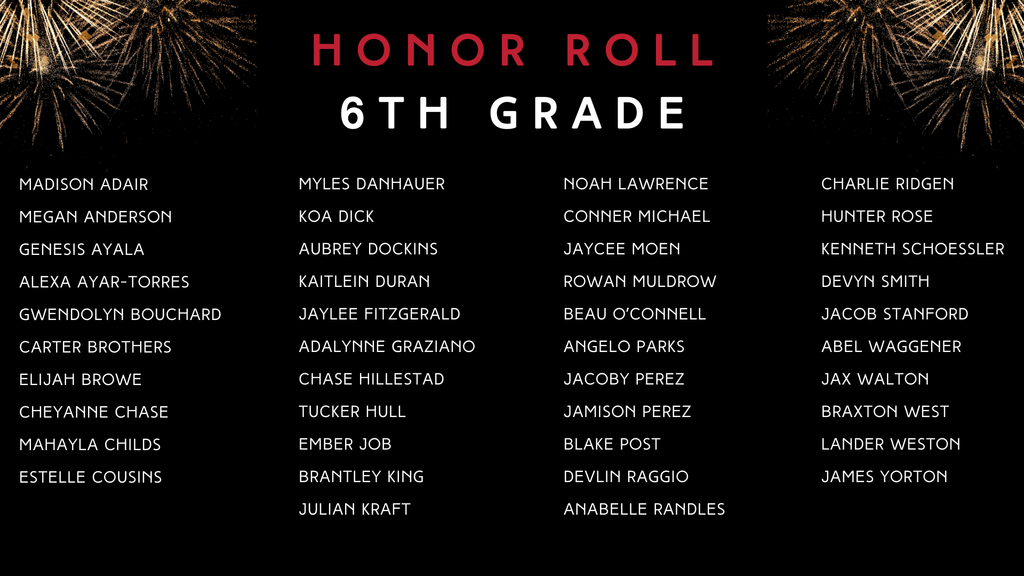 HONOR ROLL
6TH GRADE

MADISON ADAIR
MEGAN ANDERSON
GENESIS AYALA
ALEXA AYAR-TORRES
GWENDOLYN BOUCHARD
CARTER BROTHERS
ELIJAH BROWE
CHEYANNE CHASE
MAHAYLA CHILDS
ESTELLE COUSINS

MYLES DANHAUER
KOA DICK
AUBREY DOCKINS
KAITLEIN DURAN
JAYLEE FITZGERALD
ADALYNNE GRAZIANO
CHASE HILLESTAD
TUCKER HULL
EMBER JOB
BRANTLEY KING
JULIAN KRAFT

NOAH LAWRENCE
CONNER MICHAEL
JAYCEE MOEN
ROWAN MULDROW
BEAU O'CONNELL
ANGELO PARKS
JACOBY PEREZ
JAMISON PEREZ
BLAKE POST
DEVLIN RAGGIO
ANABELLE RANDLES

CHARLIE RIDGEN
HUNTER ROSE
KENNETH SCHOESSLER
DEVYN SMITH
JACOB STANFORD
ABEL WAGGENER
JAX WALTON
BRAXTON WEST
LANDER WESTON
JAMES YORTON